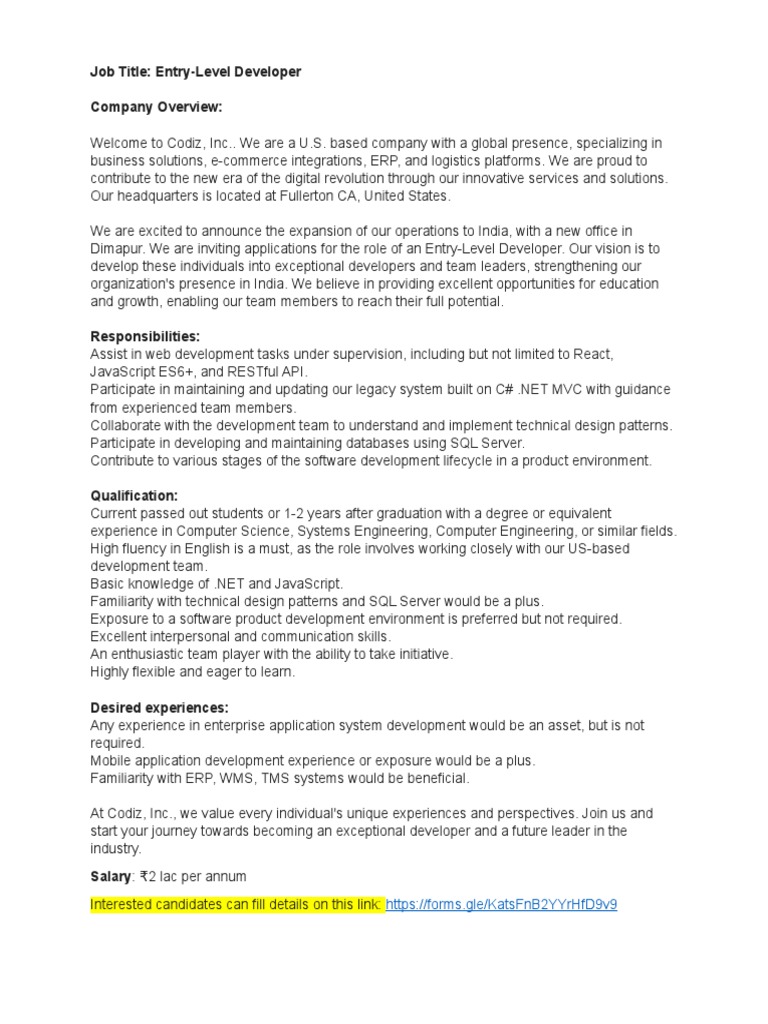 Job Title: Entry-Level Developer

Company Overview:

Welcome to Codiz, Inc.. We are a U.S. based company with a global presence, specializing in business solutions, e-commerce integrations, ERP, and logistics platforms. We are proud to contribute to the new era of the digital revolution through our innovative services and solutions. Our headquarters is located at Fullerton CA, United States.

We are excited to announce the expansion of our operations to India, with a new office in Dimapur. We are inviting applications for the role of an Entry-Level Developer. Our vision is to develop these individuals into exceptional developers and team leaders, strengthening our organization's presence in India. We believe in providing excellent opportunities for education and growth, enabling our team members to reach their full potential.

Responsibilities:
Assist in web development tasks under supervision, including but not limited to React, JavaScript ES6+, and RESTful API.
Participate in maintaining and updating our legacy system built on C# .NET MVC with guidance from experienced team members.
Collaborate with the development team to understand and implement technical design patterns.
Participate in developing and maintaining databases using SQL Server.
Contribute to various stages of the software development lifecycle in a product environment.

Qualification:
Current passed out students or 1-2 years after graduation with a degree or equivalent experience in Computer Science, Systems Engineering, Computer Engineering, or similar fields.
High fluency in English is a must, as the role involves working closely with our US-based development team.
Basic knowledge of .NET and JavaScript.
Familiarity with technical design patterns and SQL Server would be a plus.
Exposure to a software product development environment is preferred but not required.
Excellent interpersonal and communication skills.
An enthusiastic team player with the ability to take initiative.
Highly flexible and eager to learn.

Desired experiences:
Any experience in enterprise application system development would be an asset, but is not required.
Mobile application development experience or exposure would be a plus.
Familiarity with ERP, WMS, TMS systems would be beneficial.

At Codiz, Inc., we value every individual's unique experiences and perspectives. Join us and start your journey towards becoming an exceptional developer and a future leader in the industry.

Salary: ₹2 lac per annum

Interested candidates can fill details on this link: https://forms.gle/KatsFnB2YYrHfD9v9